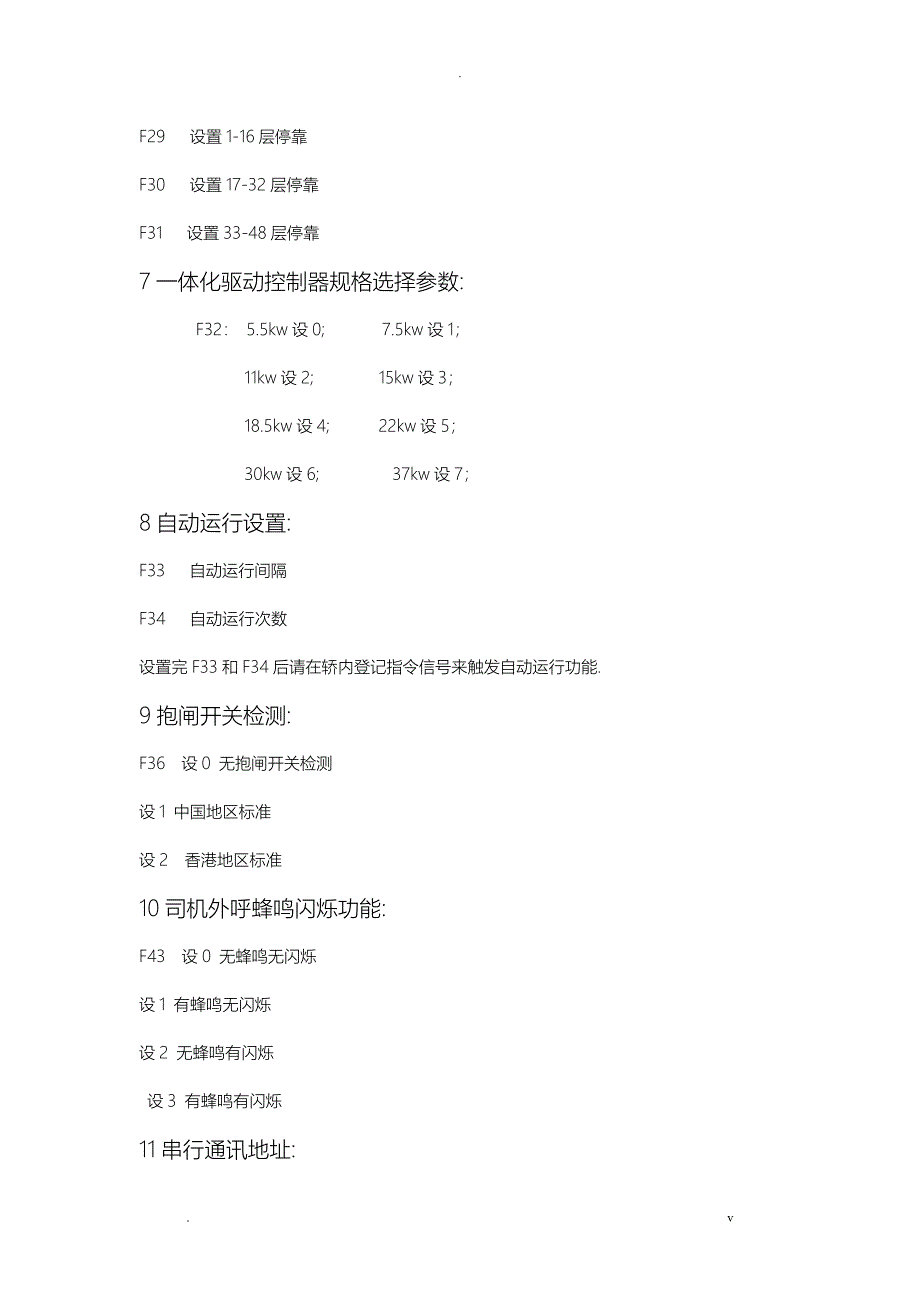 .

F29 设置 1-16 层停靠

F30 设置 17-32 层停靠

F31 设置 33-48 层停靠

7 一体化驱动控制器规格选择参数:

F32: 5.5kw 设 0; 7.5kw 设 1;

11kw 设 2; 15kw 设 3;

18.5kw 设 4; 22kw 设 5;

30kw 设 6; 37kw 设 7;

8 自动运行设置:

F33 自动运行间隔

F34 自动运行次数

设置完 F33 和 F34 后请在轿内登记指令信号来触发自动运行功能.

9 抱闸开关检测:

F36 设 0 无抱闸开关检测

设 1 中国地区标准

设 2 香港地区标准

10 司机外呼蜂鸣闪烁功能:

F43 设 0 无蜂鸣无闪烁

设 1 有蜂鸣无闪烁

设 2 无蜂鸣有闪烁

设 3 有蜂鸣有闪烁

11 串行通讯地址:

. v